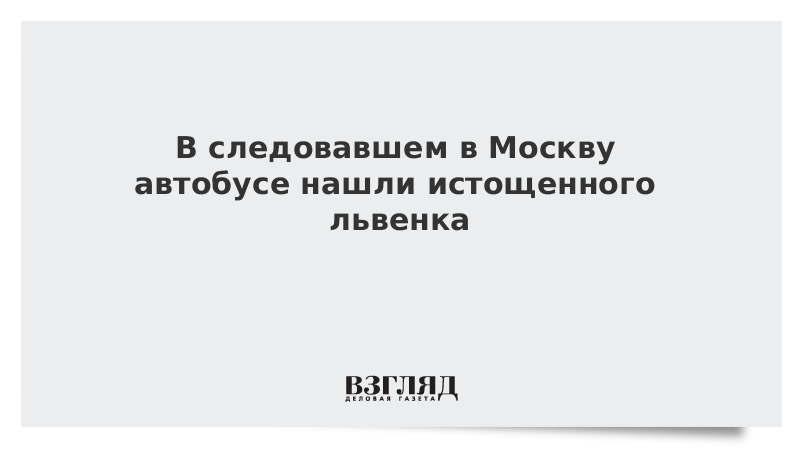 В следовавшем в Москву автобусе нашли истощенного львенка

ВЗГЛЯД
ДЕЛОВАЯ ГАЗЕТА